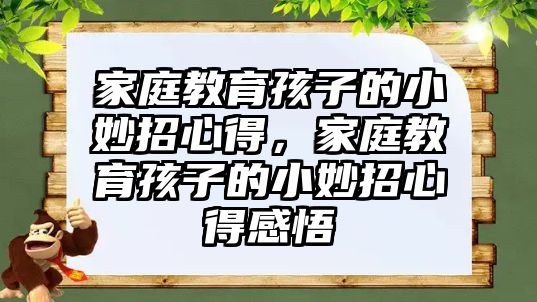 家庭教育孩子的小妙招心得，家庭教育孩子的小妙招心得感悟